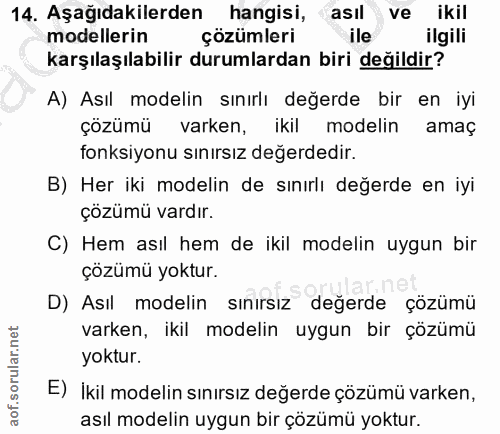 14. Aşağıdakilerden hangisi, asıl ve ikil modellerin çözümleri ile ilgili karşılaşılabilir durumlardan biri değildir?

A) Asıl modelin sınırlı değerde bir en iyi çözümü varken, ikil modelin amaç fonksiyonu sınırsız değerdedir.

B) Her iki modelin de sınırlı değerde en iyi çözümü vardır.

C) Hem asıl hem de ikil modelin uygun bir çözümü yoktur.

aof.sorular.net

D) Asıl modelin sınırsız değerde çözümü varken, ikil modelin uygun bir çözümü yoktur.

E) İkil modelin sınırsız değerde çözümü varken, asıl modelin uygun bir çözümü yoktur.

aof.sorular.net